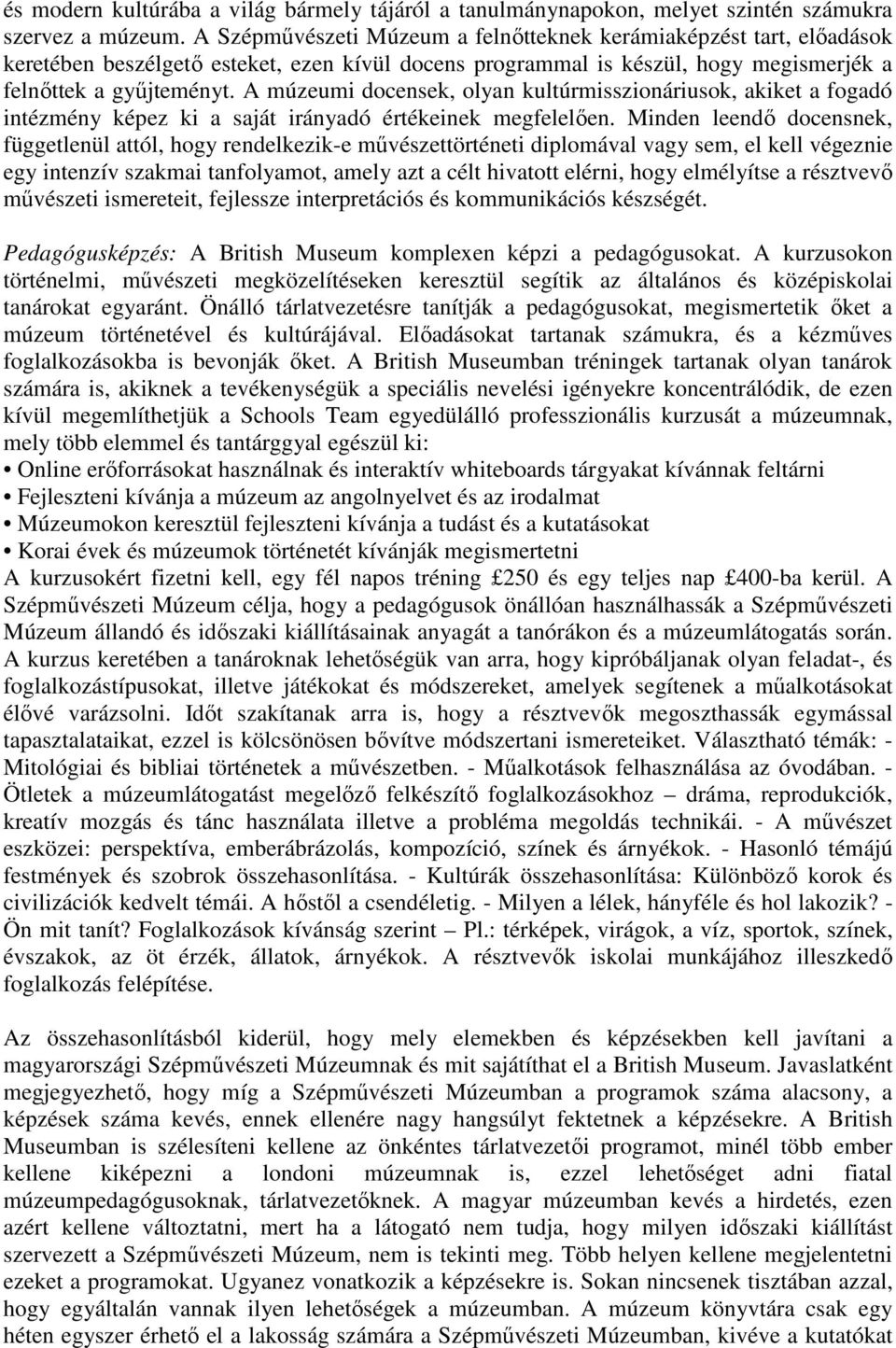 és modern kultúrába a világ bármely tájáról a tanulmánynapokon, melyet szintén számukra szervez a múzeum. A Szépművészeti Múzeum a felnőtteknek kerámiaképzést tart, előadások keretében beszélgető esteket, ezen kívül docens programmal is készül, hogy megismerjék a felnőttek a gyűjteményt. A múzeumi docensek, olyan kultúrmisszionáriusok, akiket a fogadó intézmény képez ki a saját irányadó értékeinek megfelelően. Minden leendő docensnek, függetlenül attól, hogy rendelkezik-e művészettörténeti diplomával vagy sem, el kell végeznie egy intenzív szakmai tanfolyamot, amely azt a célt hivatott elérni, hogy elmélyítse a résztvevő művészeti ismereteit, fejlessze interpretációs és kommunikációs készségét.

Pedagógusképzés: A British Museum komplexen képzi a pedagógusokat. A kurzusokon történelmi, művészeti megközelítéseken keresztül segítik az általános és középiskolai tanárokat egyaránt. Önálló tárlatvezetésre tanítják a pedagógusokat, megismertetik őket a múzeum történetével és kultúrájával. Előadásokat tartanak számukra, és a kézműves foglalkozásokba is bevonják őket. A British Museumban tréningek tartanak olyan tanárok számára is, akiknek a tevékenységük a speciális nevelési igényekre koncentrálódik, de ezen kívül megemlíthetjük a Schools Team egyedülálló professzionális kurzusát a múzeumnak, mely több elemmel és tantárggyal egészül ki:
• Online erőforrásokat használnak és interaktív whiteboards tárgyakat kívánnak feltárni
• Fejleszteni kívánja a múzeum az angolnyelvet és az irodalmat
• Múzeumokon keresztül fejleszteni kívánja a tudást és a kutatásokat
• Korai évek és múzeumok történetét kívánják megismertetni
A kurzusokért fizetni kell, egy fél napos tréning £250 és egy teljes nap £400-ba kerül. A Szépművészeti Múzeum célja, hogy a pedagógusok önállóan használhassák a Szépművészeti Múzeum állandó és időszaki kiállításainak anyagát a tanórákon és a múzeumlátogatás során. A kurzus keretében a tanároknak lehetőségük van arra, hogy kipróbáljanak olyan feladat-, és foglalkozástípusokat, illetve játékokat és módszereket, amelyek segítenek a műalkotásokat élővé varázsolni. Időt szakítanak arra is, hogy a résztvevők megoszthassák egymással tapasztalataikat, ezzel is kölcsönösen bővítve módszertani ismereteiket. Választható témák: - Mitológiai és bibliai történetek a művészetben. - Műalkotások felhasználása az óvodában. - Ötletek a múzeumlátogatást megelőző felkészítő foglalkozásokhoz – dráma, reprodukciók, kreatív mozgás és tánc használata illetve a probléma megoldás technikái. - A művészet eszközei: perspektíva, emberábrázolás, kompozíció, színek és árnyékok. - Hasonló témájú festmények és szobrok összehasonlítása. - Kultúrák összehasonlítása: Különböző korok és civilizációk kedvelt témái. A hőstől a csendéletig. - Milyen a lélek, hányféle és hol lakozik? - Ön mit tanít? Foglalkozások kívánság szerint – Pl.: térképek, virágok, a víz, sportok, színek, évszakok, az öt érzék, állatok, árnyékok. A résztvevők iskolai munkájához illeszkedő foglalkozás felépítése.

Az összehasonlításból kiderül, hogy mely elemekben és képzésekben kell javítani a magyarországi Szépművészeti Múzeumnak és mit sajátíthat el a British Museum. Javaslatként megjegyezhető, hogy míg a Szépművészeti Múzeumban a programok száma alacsony, a képzések száma kevés, ennek ellenére nagy hangsúlyt fektetnek a képzésekre. A British Museumban is szélesíteni kellene az önkéntes tárlatvezetői programot, minél több ember kellene kiképezni a londoni múzeumnak is, ezzel lehetőséget adni fiatal múzeumpedagógusoknak, tárlatvezetőknek. A magyar múzeumban kevés a hirdetés, ezen azért kellene változtatni, mert ha a látogató nem tudja, hogy milyen időszaki kiállítást szervezett a Szépművészeti Múzeum, nem is tekinti meg. Több helyen kellene megjelentetni ezeket a programokat. Ugyanez vonatkozik a képzésekre is. Sokan nincsenek tisztában azzal, hogy egyáltalán vannak ilyen lehetőségek a múzeumban. A múzeum könyvtára csak egy héten egyszer érhető el a lakosság számára a Szépművészeti Múzeumban, kivéve a kutatókat